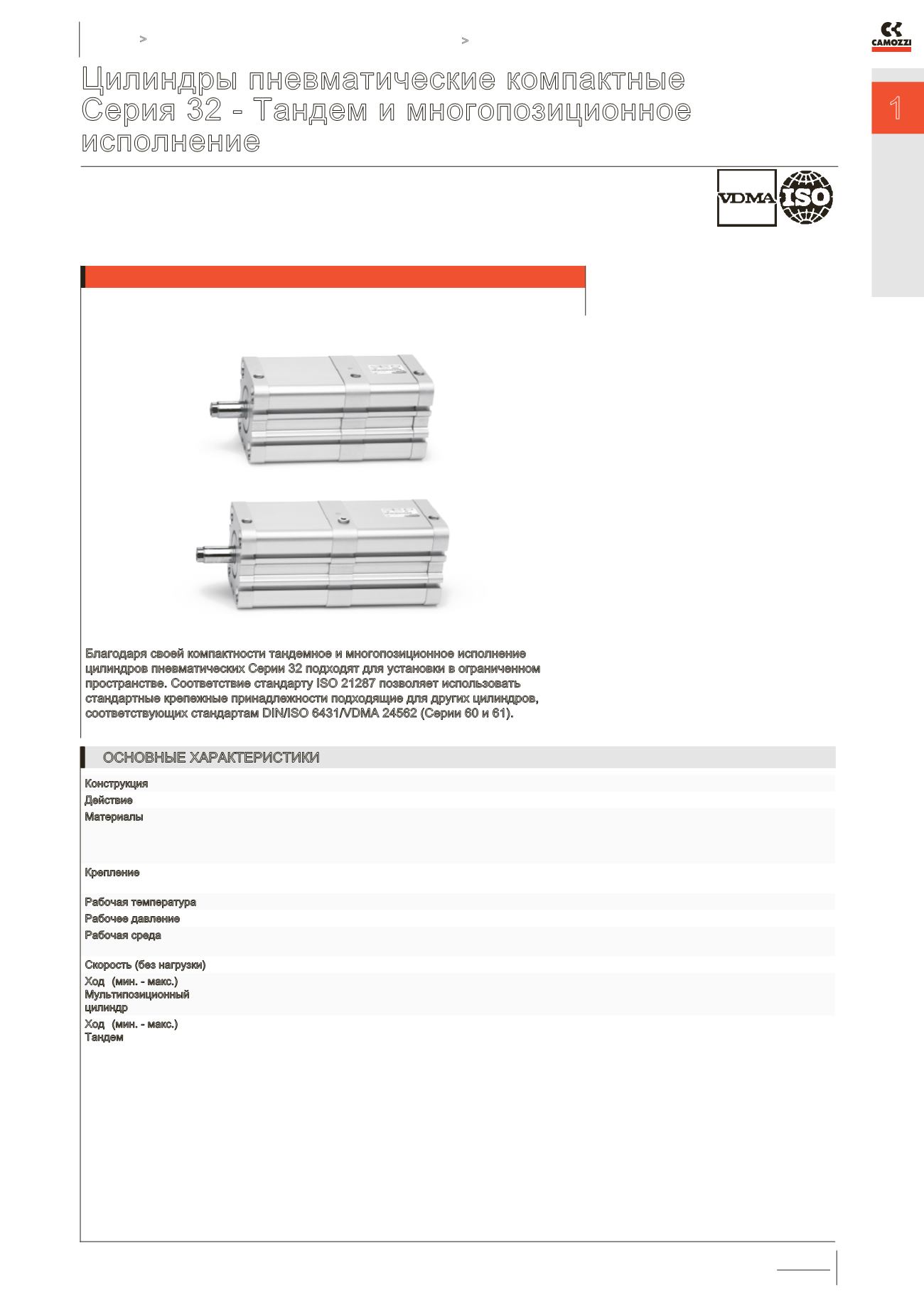 >
>

CAMOZZI

Цилиндры пневматические компактные Серия 32 - Тандем и многопозиционное исполнение

1

VDMA ISO

Благодаря своей компактности тандемное и многопозиционное исполнение цилиндров пневматических Серии 32 подходят для установки в ограниченном пространстве. Соответствие стандарту ISO 21287 позволяет использовать стандартные крепежные принадлежности подходящие для других цилиндров, соответствующих стандартам DIN/ISO 6431/VDMA 24562 (Серии 60 и 61).

ОСНОВНЫЕ ХАРАКТЕРИСТИКИ

Конструкция

Действие

Материалы

Крепление

Рабочая температура

Рабочее давление

Рабочая среда

Скорость (без нагрузки)

Ход (мин. - макс.)
Мультипозиционный
цилиндр

Ход (мин. - макс.)
Тандем